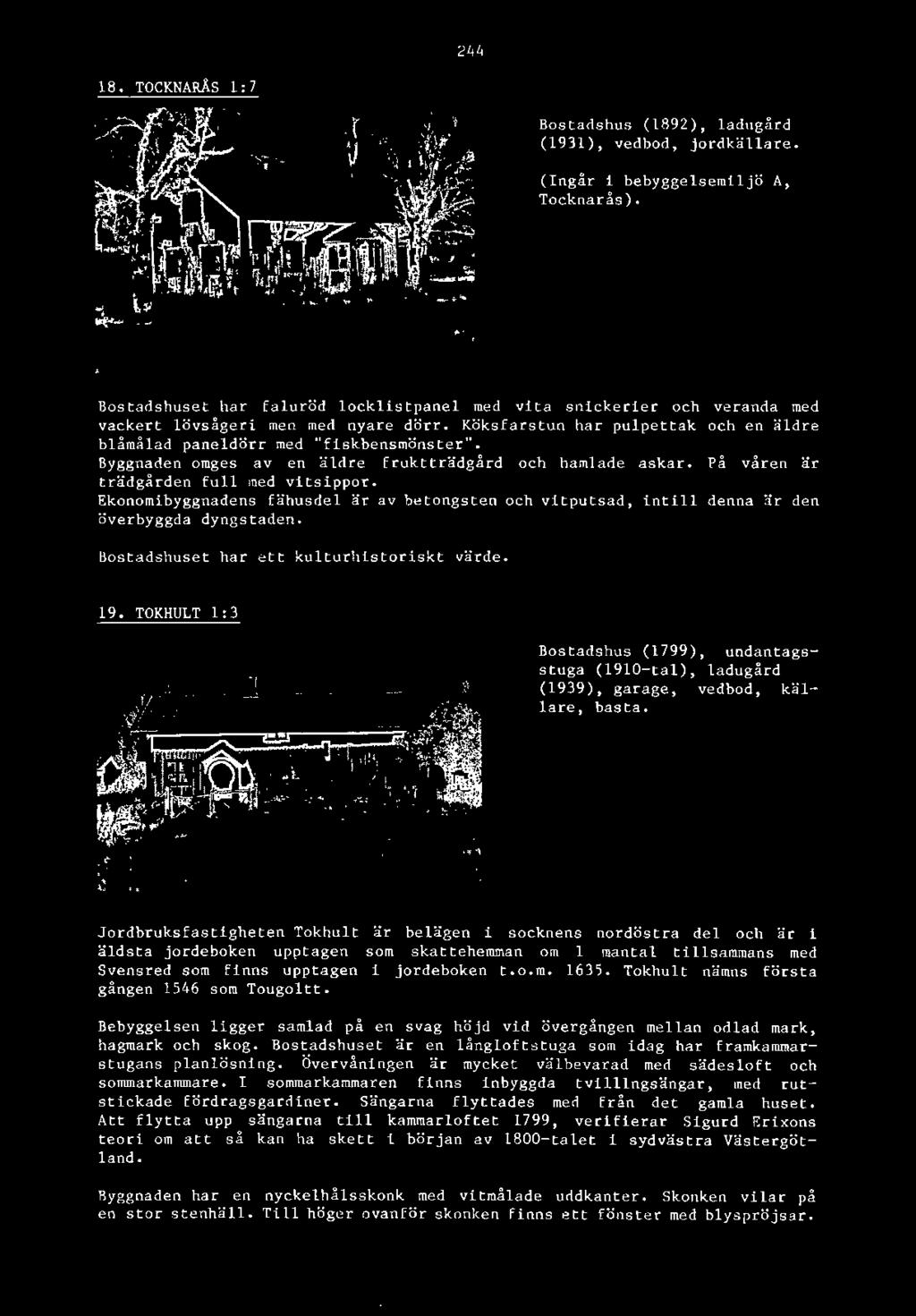 244

18. TOCKNARÅS 1:7

Bostadshus (1892), ladugård (1931), vedbod, jordkällare.

(Ingår i bebyggelsemiljö A, Tocknarås).

Bostadshuset har faluröd locklistpanel med vita snickerier och veranda med vackert lövsågeri men med nyare dörr. Köksfarstun har pulpettak och en äldre blåmålad paneldörr med "fiskbensmönster". Byggnaden omges av en äldre fruktträdgård och hamlade askar. På våren är trädgården full med vitsippor. Ekonomibyggnadens fähusdel är av betongsten och vitputsad, intill denna är den överbyggda dyngstaden.

Bostadshuset har ett kulturhistoriskt värde.

19. TOKHULT 1:3

Bostadshus (1799), undantagsstuga (1910-tal), ladugård (1939), garage, vedbod, källare, basta.

Jordbruksfastigheten Tokhult är belägen i socknens nordöstra del och är i äldsta jordeboken upptagen som skattehemman om 1 mantal tillsammans med Svensred som finns upptagen i jordeboken t.o.m. 1635. Tokhult nämns första gången 1546 som Tougoltt.

Bebyggelsen ligger samlad på en svag höjd vid övergången mellan odlad mark, hagmark och skog. Bostadshuset är en långloftstuga som idag har framkammarstugans planlösning. Övervåningen är mycket välbevarad med sädesloft och sommarkammare. I sommarkammaren finns inbyggda tvillingsängar, med rutstickade fördragsgardiner. Sängarna flyttades med från det gamla huset. Att flytta upp sängarna till kammarloftet 1799, verifierar Sigurd Erixons teori om att så kan ha skett i början av 1800-talet i sydvästra Västergötland.

Byggnaden har en nyckelhålsskonk med vitmålade uddkanter. Skonken vilar på en stor stenhäll. Till höger ovanför skonken finns ett fönster med blyspröjsar.